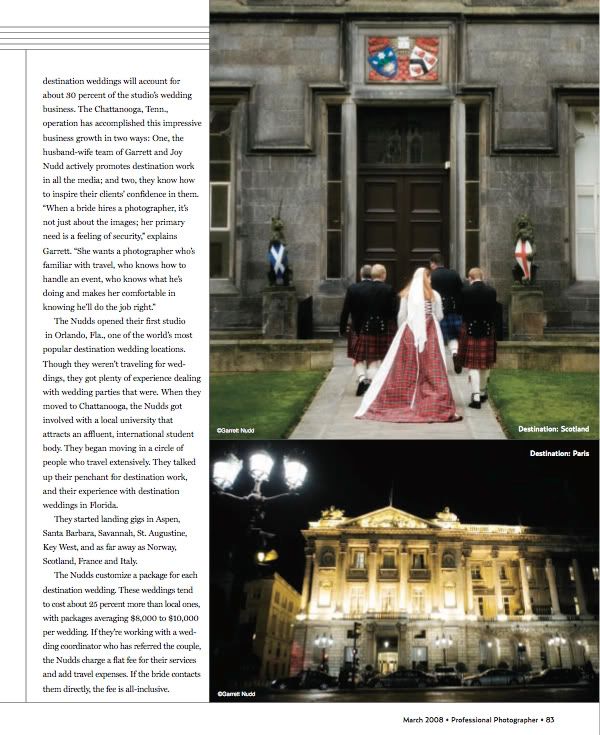 destination weddings will account for about 30 percent of the studio's wedding business. The Chattanooga, Tenn., operation has accomplished this impressive business growth in two ways: One, the husband-wife team of Garrett and Joy Nudd actively promotes destination work in all the media; and two, they know how to inspire their clients' confidence in them. "When a bride hires a photographer, it's not just about the images; her primary need is a feeling of security," explains Garrett. "She wants a photographer who's familiar with travel, who knows how to handle an event, who knows what he's doing and makes her comfortable in knowing he'll do the job right."

The Nudds opened their first studio in Orlando, Fla., one of the world's most popular destination wedding locations. Though they weren't traveling for weddings, they got plenty of experience dealing with wedding parties that were. When they moved to Chattanooga, the Nudds got involved with a local university that attracts an affluent, international student body. They began moving in a circle of people who travel extensively. They talked up their penchant for destination work, and their experience with destination weddings in Florida.

They started landing gigs in Aspen, Santa Barbara, Savannah, St. Augustine, Key West, and as far away as Norway, Scotland, France and Italy.

The Nudds customize a package for each destination wedding. These weddings tend to cost about 25 percent more than local ones, with packages averaging $8,000 to $10,000 per wedding. If they're working with a wedding coordinator who has referred the couple, the Nudds charge a flat fee for their services and add travel expenses. If the bride contacts them directly, the fee is all-inclusive.

©Garrett Nudd

Destination: Scotland

Destination: Paris

©Garrett Nudd

March 2008 • Professional Photographer • 83